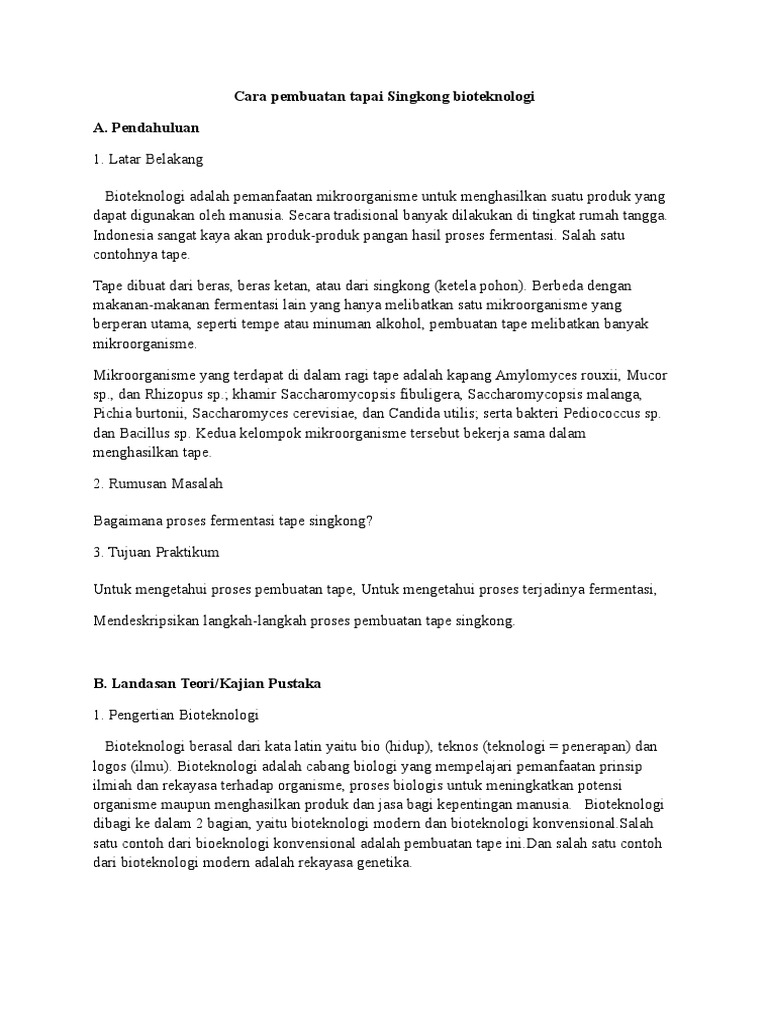 Cara pembuatan tapai Singkong bioteknologi

A. Pendahuluan

1. Latar Belakang

Bioteknologi adalah pemanfaatan mikroorganisme untuk menghasilkan suatu produk yang dapat digunakan oleh manusia. Secara tradisional banyak dilakukan di tingkat rumah tangga. Indonesia sangat kaya akan produk-produk pangan hasil proses fermentasi. Salah satu contohnya tape.

Tape dibuat dari beras, beras ketan, atau dari singkong (ketela pohon). Berbeda dengan makanan-makanan fermentasi lain yang hanya melibatkan satu mikroorganisme yang berperan utama, seperti tempe atau minuman alkohol, pembuatan tape melibatkan banyak mikroorganisme.

Mikroorganisme yang terdapat di dalam ragi tape adalah kapang Amylomyces rouxii, Mucor sp., dan Rhizopus sp.; khamir Saccharomycopsis fibuligera, Saccharomycopsis malanga, Pichia burtonii, Saccharomyces cerevisiae, dan Candida utilis; serta bakteri Pediococcus sp. dan Bacillus sp. Kedua kelompok mikroorganisme tersebut bekerja sama dalam menghasilkan tape.

2. Rumusan Masalah

Bagaimana proses fermentasi tape singkong?

3. Tujuan Praktikum

Untuk mengetahui proses pembuatan tape, Untuk mengetahui proses terjadinya fermentasi,

Mendeskripsikan langkah-langkah proses pembuatan tape singkong.

B. Landasan Teori/Kajian Pustaka

1. Pengertian Bioteknologi

Bioteknologi berasal dari kata latin yaitu bio (hidup), teknos (teknologi = penerapan) dan logos (ilmu). Bioteknologi adalah cabang biologi yang mempelajari pemanfaatan prinsip ilmiah dan rekayasa terhadap organisme, proses biologis untuk meningkatkan potensi organisme maupun menghasilkan produk dan jasa bagi kepentingan manusia. Bioteknologi dibagi ke dalam 2 bagian, yaitu bioteknologi modern dan bioteknologi konvensional.Salah satu contoh dari bioeknologi konvensional adalah pembuatan tape ini.Dan salah satu contoh dari bioteknologi modern adalah rekayasa genetika.